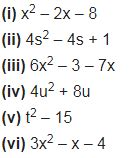 (i) $x^2 - 2x - 8$

(ii) $4s^2 - 4s + 1$

(iii) $6x^2 - 3 - 7x$

(iv) $4u^2 + 8u$

(v) $t^2 - 15$

(vi) $3x^2 - x - 4$